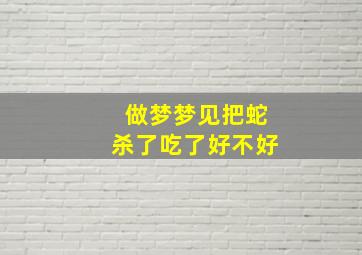 做梦梦见把蛇
杀了吃了好不好